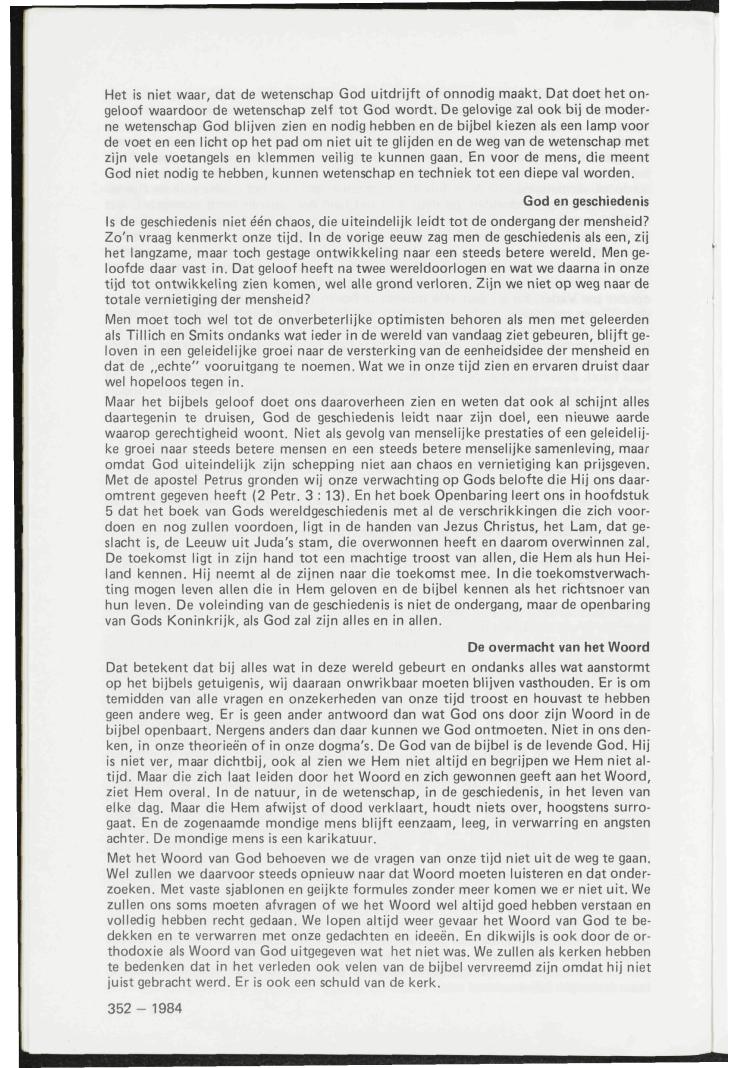 Het is niet waar, dat de wetenschap God uitdrijft of onnodig maakt. Dat doet het ongeloof waardoor de wetenschap zelf tot God wordt. De gelovige zal ook bij de moderne wetenschap God blijven zien en nodig hebben en de bijbel kiezen als een lamp voor de voet en een licht op het pad om niet uit te glijden en de weg van de wetenschap met zijn vele voetangels en klemmen veilig te kunnen gaan. En voor de mens, die meent God niet nodig te hebben, kunnen wetenschap en techniek tot een diepe val worden.

God en geschiedenis

Is de geschiedenis niet één chaos, die uiteindelijk leidt tot de ondergang der mensheid? Zo'n vraag kenmerkt onze tijd. In de vorige eeuw zag men de geschiedenis als een, zij het langzame, maar toch gestage ontwikkeling naar een steeds betere wereld. Men geloofde daar vast in. Dat geloof heeft na twee wereldoorlogen en wat we daarna in onze tijd tot ontwikkeling zien komen, wel alle grond verloren. Zijn we niet op weg naar de totale vernietiging der mensheid?

Men moet toch wel tot de onverbeterlijke optimisten behoren als men met geleerden als Tillich en Smits ondanks wat ieder in de wereld van vandaag ziet gebeuren, blijft geloven in een geleidelijke groei naar de versterking van de eenheidsidee der mensheid en dat de „echte" vooruitgang te noemen. Wat we in onze tijd zien en ervaren druist daar wel hopeloos tegen in.

Maar het bijbels geloof doet ons daaroverheen zien en weten dat ook al schijnt alles daartegenin te druisen, God de geschiedenis leidt naar zijn doel, een nieuwe aarde waarop gerechtigheid woont. Niet als gevolg van menselijke prestaties of een geleidelijke groei naar steeds betere mensen en een steeds betere menselijke samenleving, maar omdat God uiteindelijk zijn schepping niet aan chaos en vernietiging kan prijsgeven. Met de apostel Petrus gronden wij onze verwachting op Gods belofte die Hij ons daaromtrent gegeven heeft (2 Petr. 3 : 13). En het boek Openbaring leert ons in hoofdstuk 5 dat het boek van Gods wereldgeschiedenis met al de verschrikkingen die zich voordoen en nog zullen voordoen, ligt in de handen van Jezus Christus, het Lam, dat geslacht is, de Leeuw uit Juda's stam, die overwonnen heeft en daarom overwinnen zal. De toekomst ligt in zijn hand tot een machtige troost van allen, die Hem als hun Heiland kennen. Hij neemt al de zijnen naar die toekomst mee. In die toekomstverwachting mogen leven allen die in Hem geloven en de bijbel kennen als het richtsnoer van hun leven. De voleinding van de geschiedenis is niet de ondergang, maar de openbaring van Gods Koninkrijk, als God zal zijn alles en in allen.

De overmacht van het Woord

Dat betekent dat bij alles wat in deze wereld gebeurt en ondanks alles wat aanstormt op het bijbels getuigenis, wij daaraan onwrikbaar moeten blijven vasthouden. Er is om temidden van alle vragen en onzekerheden van onze tijd troost en houvast te hebben geen andere weg. Er is geen ander antwoord dan wat God ons door zijn Woord in de bijbel openbaart. Nergens anders dan daar kunnen we God ontmoeten. Niet in ons denken, in onze theorieën of in onze dogma's. De God van de bijbel is de levende God. Hij is niet ver, maar dichtbij, ook al zien we Hem niet altijd en begrijpen we Hem niet altijd. Maar die zich laat leiden door het Woord en zich gewonnen geeft aan het Woord, ziet Hem overal. In de natuur, in de wetenschap, in de geschiedenis, in het leven van elke dag. Maar die Hem afwijst of dood verklaart, houdt niets over, hoogstens surrogaat. En de zogenaamde mondige mens blijft eenzaam, leeg, in verwarring en angsten achter. De mondige mens is een karikatuur.

Met het Woord van God behoeven we de vragen van onze tijd niet uit de weg te gaan. Wel zullen we daarvoor steeds opnieuw naar dat Woord moeten luisteren en dat onderzoeken. Met vaste sjablonen en geijkte formules zonder meer komen we er niet uit. We zullen ons soms moeten afvragen of we het Woord wel altijd goed hebben verstaan en volledig hebben recht gedaan. We lopen altijd weer gevaar het Woord van God te bedekken en te verwarren met onze gedachten en ideeën. En dikwijls is ook door de orthodoxie als Woord van God uitgegeven wat het niet was. We zullen als kerken hebben te bedenken dat in het verleden ook velen van de bijbel vervreemd zijn omdat hij niet juist gebracht werd. Er is ook een schuld van de kerk.

352 — 1984